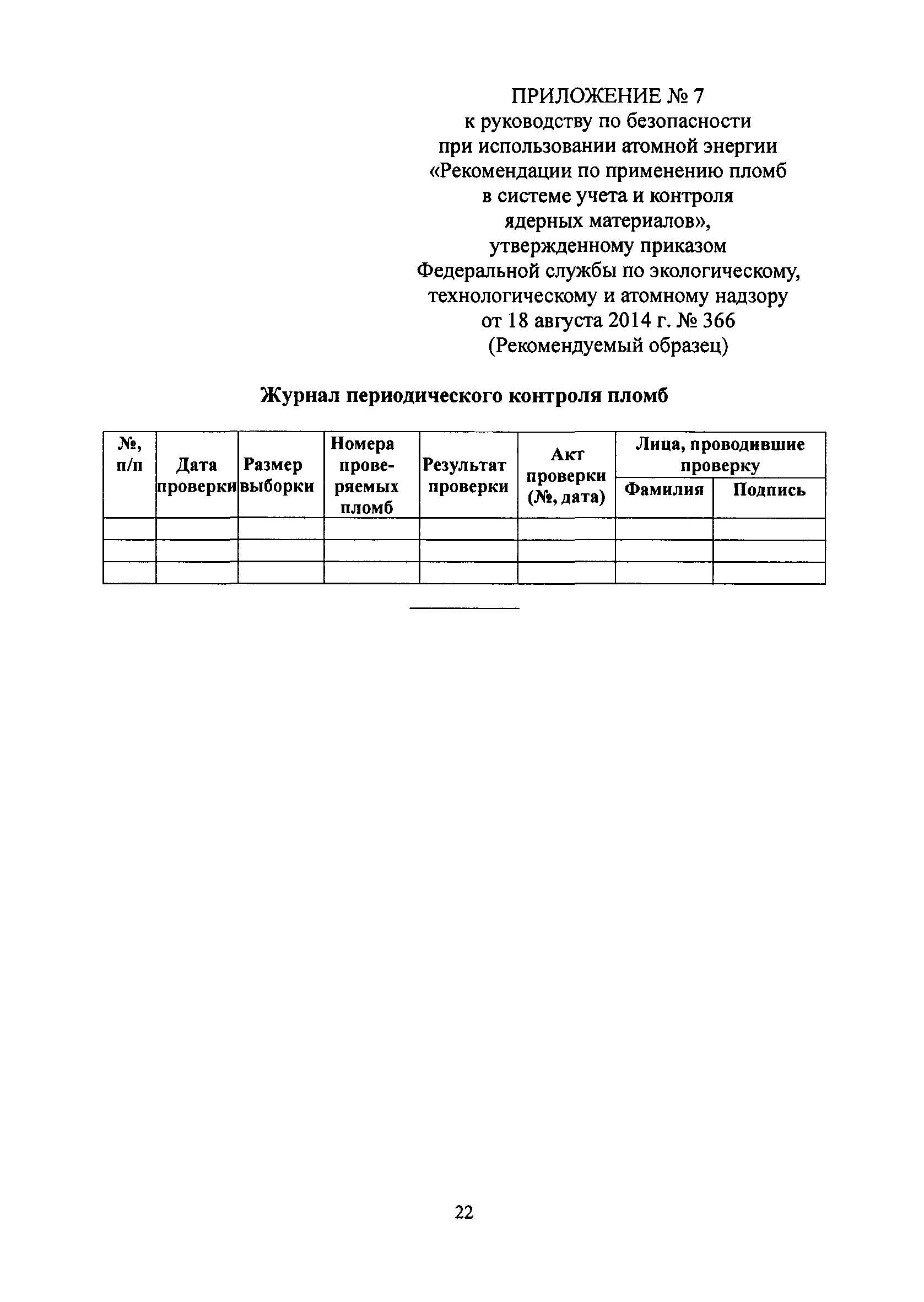 ПРИЛОЖЕНИЕ № 7
к руководству по безопасности при использовании атомной энергии «Рекомендации по применению пломб в системе учета и контроля ядерных материалов», утвержденному приказом Федеральной службы по экологическому, технологическому и атомному надзору от 18 августа 2014 г. № 366
(Рекомендуемый образец)

Журнал периодического контроля пломб

| №, п/п | Дата проверки | Размер выборки | Номера проверяемых пломб | Результат проверки | Акт проверки (№, дата) | Лица, проводившие проверку: Фамилия | Лица, проводившие проверку: Подпись |
|---|---|---|---|---|---|---|---|
| | | | | | | | |
| | | | | | | | |
| | | | | | | | |

22